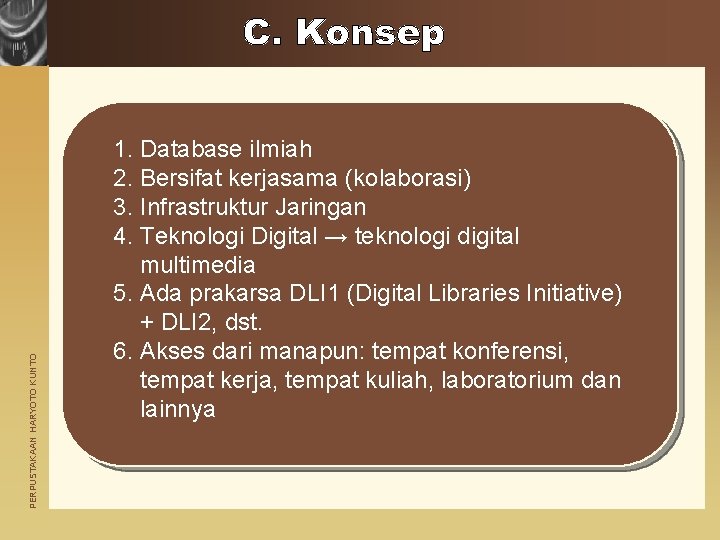 C. Konsep

1. Database ilmiah
2. Bersifat kerjasama (kolaborasi)
3. Infrastruktur Jaringan
4. Teknologi Digital → teknologi digital multimedia
5. Ada prakarsa DLI1 (Digital Libraries Initiative) + DLI2, dst.
6. Akses dari manapun: tempat konferensi, tempat kerja, tempat kuliah, laboratorium dan lainnya

PERPUSTAKAAN HARYOTO KUNTO